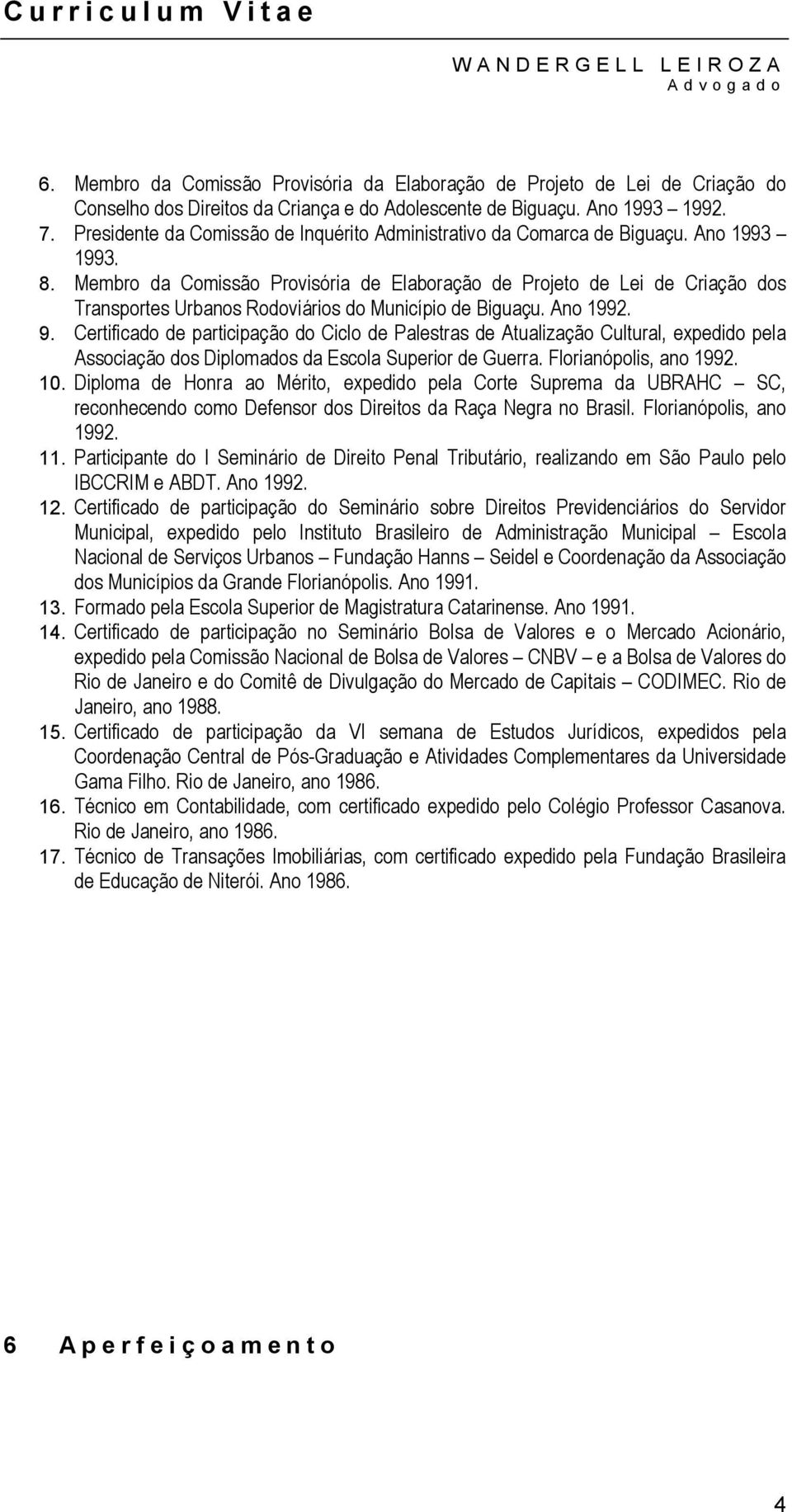 Curriculum Vitae

WANDERGELL LEIROZA
Advogado

6. Membro da Comissão Provisória da Elaboração de Projeto de Lei de Criação do Conselho dos Direitos da Criança e do Adolescente de Biguaçu. Ano 1993 – 1992.
7. Presidente da Comissão de Inquérito Administrativo da Comarca de Biguaçu. Ano 1993 – 1993.
8. Membro da Comissão Provisória de Elaboração de Projeto de Lei de Criação dos Transportes Urbanos Rodoviários do Município de Biguaçu. Ano 1992.
9. Certificado de participação do Ciclo de Palestras de Atualização Cultural, expedido pela Associação dos Diplomados da Escola Superior de Guerra. Florianópolis, ano 1992.
10. Diploma de Honra ao Mérito, expedido pela Corte Suprema da UBRAHC – SC, reconhecendo como Defensor dos Direitos da Raça Negra no Brasil. Florianópolis, ano 1992.
11. Participante do I Seminário de Direito Penal Tributário, realizando em São Paulo pelo IBCCRIM e ABDT. Ano 1992.
12. Certificado de participação do Seminário sobre Direitos Previdenciários do Servidor Municipal, expedido pelo Instituto Brasileiro de Administração Municipal – Escola Nacional de Serviços Urbanos – Fundação Hanns – Seidel e Coordenação da Associação dos Municípios da Grande Florianópolis. Ano 1991.
13. Formado pela Escola Superior de Magistratura Catarinense. Ano 1991.
14. Certificado de participação no Seminário Bolsa de Valores e o Mercado Acionário, expedido pela Comissão Nacional de Bolsa de Valores – CNBV – e a Bolsa de Valores do Rio de Janeiro e do Comitê de Divulgação do Mercado de Capitais – CODIMEC. Rio de Janeiro, ano 1988.
15. Certificado de participação da VI semana de Estudos Jurídicos, expedidos pela Coordenação Central de Pós-Graduação e Atividades Complementares da Universidade Gama Filho. Rio de Janeiro, ano 1986.
16. Técnico em Contabilidade, com certificado expedido pelo Colégio Professor Casanova. Rio de Janeiro, ano 1986.
17. Técnico de Transações Imobiliárias, com certificado expedido pela Fundação Brasileira de Educação de Niterói. Ano 1986.

6 Aperfeiçoamento

4